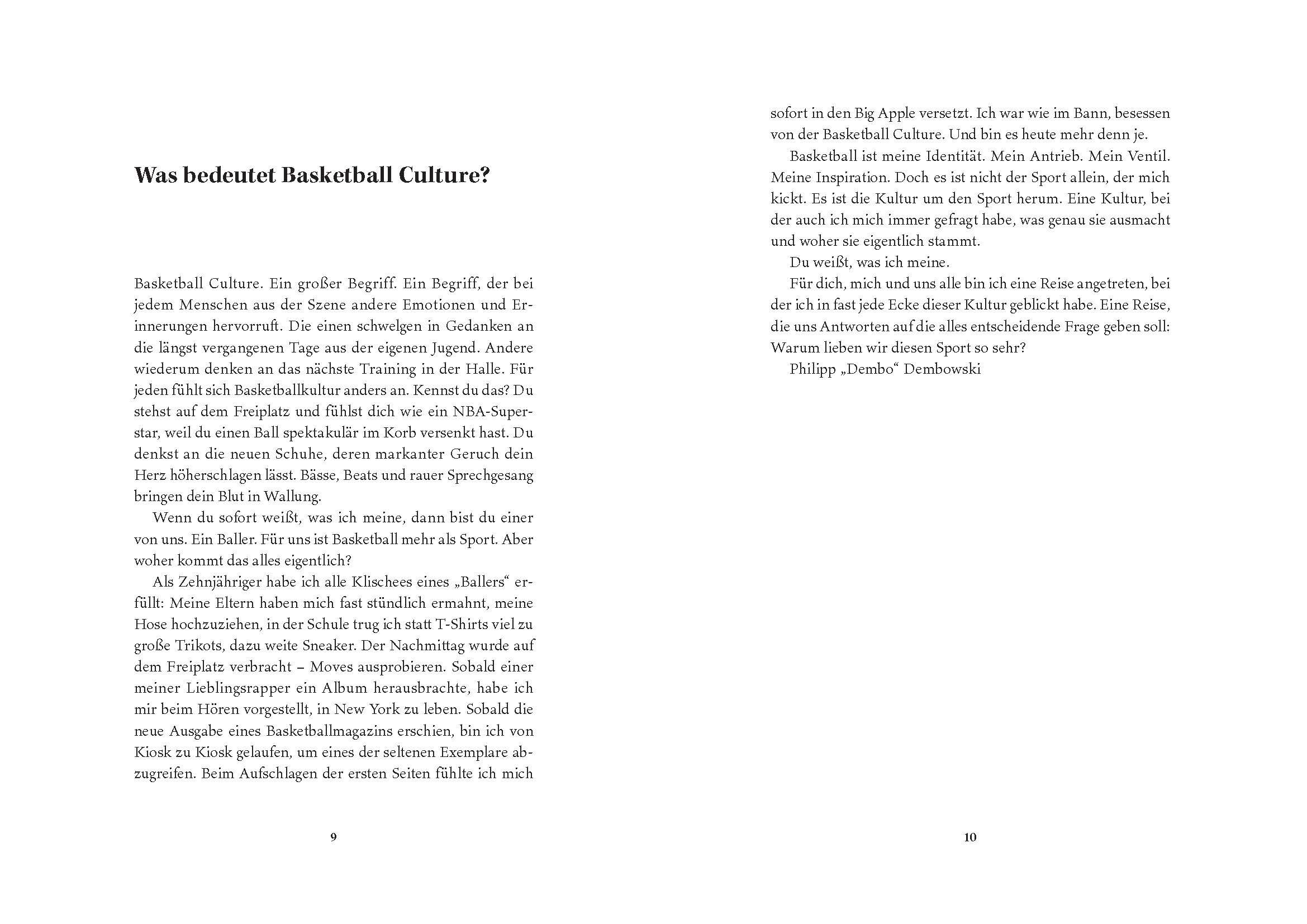 Was bedeutet Basketball Culture?

Basketball Culture. Ein großer Begriff. Ein Begriff, der bei jedem Menschen aus der Szene andere Emotionen und Erinnerungen hervorruft. Die einen schwelgen in Gedanken an die längst vergangenen Tage aus der eigenen Jugend. Andere wiederum denken an das nächste Training in der Halle. Für jeden fühlt sich Basketballkultur anders an. Kennst du das? Du stehst auf dem Freiplatz und fühlst dich wie ein NBA-Superstar, weil du einen Ball spektakulär im Korb versenkt hast. Du denkst an die neuen Schuhe, deren markanter Geruch dein Herz höherschlagen lässt. Bässe, Beats und rauer Sprechgesang bringen dein Blut in Wallung.

Wenn du sofort weißt, was ich meine, dann bist du einer von uns. Ein Baller. Für uns ist Basketball mehr als Sport. Aber woher kommt das alles eigentlich?

Als Zehnjähriger habe ich alle Klischees eines „Ballers“ erfüllt: Meine Eltern haben mich fast stündlich ermahnt, meine Hose hochzuziehen, in der Schule trug ich statt T-Shirts viel zu große Trikots, dazu weite Sneaker. Der Nachmittag wurde auf dem Freiplatz verbracht – Moves ausprobieren. Sobald einer meiner Lieblingsrapper ein Album herausbrachte, habe ich mir beim Hören vorgestellt, in New York zu leben. Sobald die neue Ausgabe eines Basketballmagazins erschien, bin ich von Kiosk zu Kiosk gelaufen, um eines der seltenen Exemplare abzugreifen. Beim Aufschlagen der ersten Seiten fühlte ich mich

9

sofort in den Big Apple versetzt. Ich war wie im Bann, besessen von der Basketball Culture. Und bin es heute mehr denn je.

Basketball ist meine Identität. Mein Antrieb. Mein Ventil. Meine Inspiration. Doch es ist nicht der Sport allein, der mich kickt. Es ist die Kultur um den Sport herum. Eine Kultur, bei der auch ich mich immer gefragt habe, was genau sie ausmacht und woher sie eigentlich stammt.

Du weißt, was ich meine.

Für dich, mich und uns alle bin ich eine Reise angetreten, bei der ich in fast jede Ecke dieser Kultur geblickt habe. Eine Reise, die uns Antworten auf die alles entscheidende Frage geben soll: Warum lieben wir diesen Sport so sehr?

Philipp „Dembo“ Dembowski

10